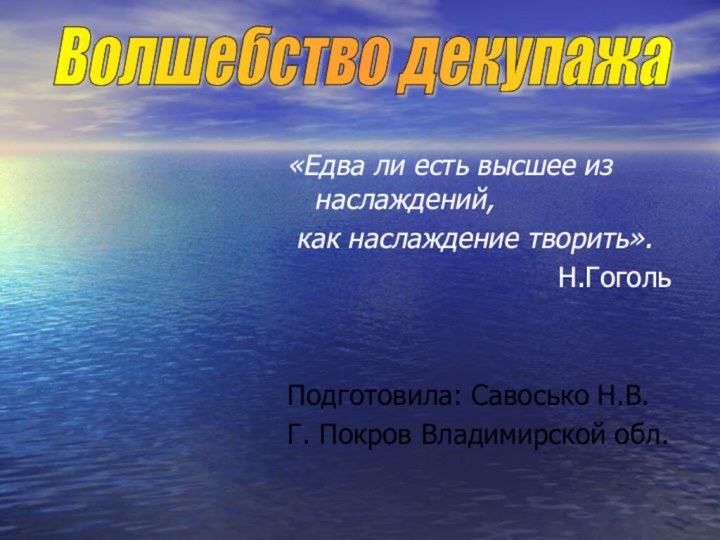 Волшебство декупажа

«Едва ли есть высшее из наслаждений,
как наслаждение творить».
Н.Гоголь

Подготовила: Савосько Н.В.
Г. Покров Владимирской обл.